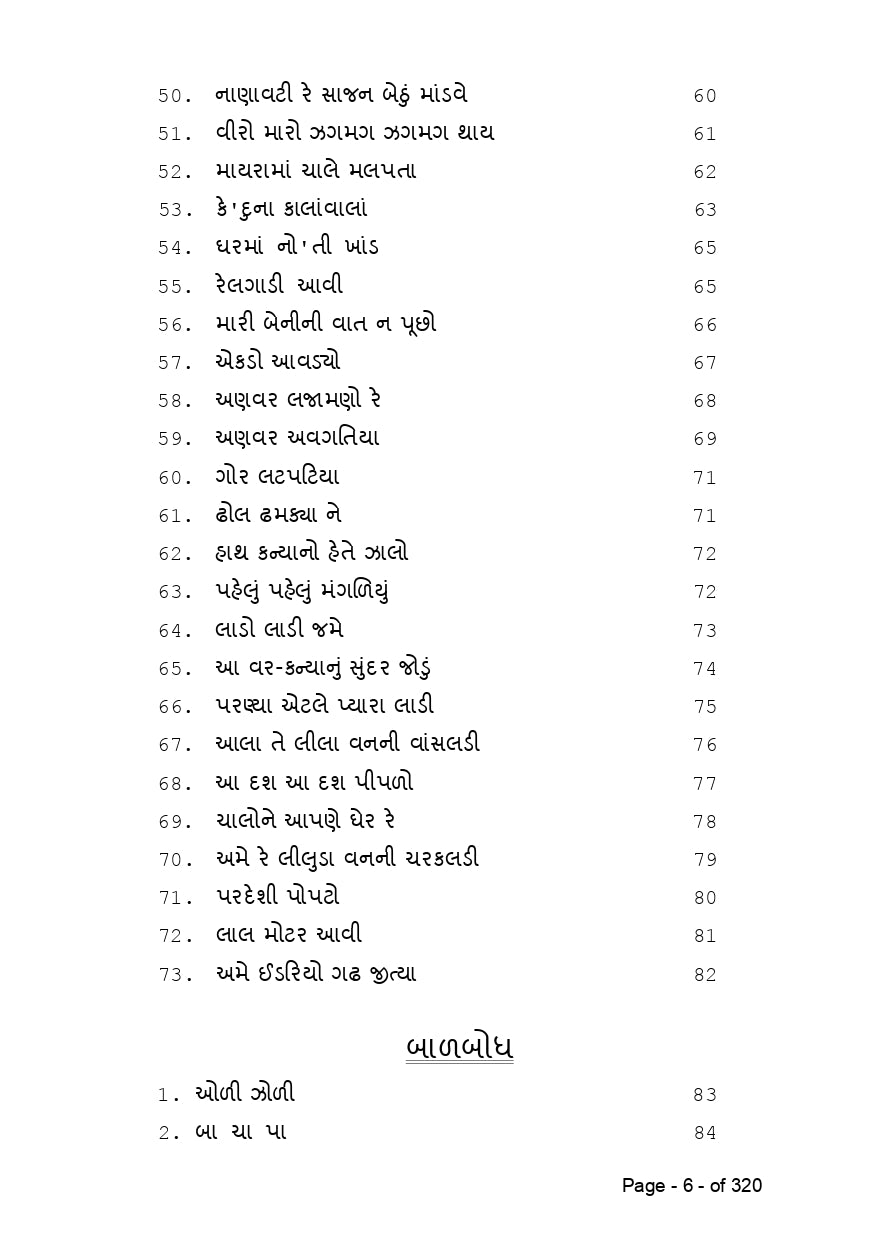 50. નાણાવટી રે સાજન બેઠું માંડવે 60
51. વીરો મારો ઝગમગ ઝગમગ થાય 61
52. માયરામાં ચાલે મલપતા 62
53. કે'દુના કાલાંવાલાં 63
54. ઘરમાં નો'તી ખાંડ 65
55. રેલગાડી આવી 65
56. મારી બેનીની વાત ન પૂછો 66
57. એકડો આવડ્યો 67
58. અણવર લજામણો રે 68
59. અણવર અવગતિયા 69
60. ગોર લટપટિયા 71
61. ઢોલ ઢમક્યા ને 71
62. હાથ કન્યાનો હેતે ઝાલો 72
63. પહેલું પહેલું મંગળિયું 72
64. લાડો લાડી જમે 73
65. આ વર-કન્યાનું સુંદર જોડું 74
66. પરણ્યા એટલે પ્યારા લાડી 75
67. આલા તે લીલા વનની વાંસલડી 76
68. આ દશ આ દશ પીપળો 77
69. ચાલોને આપણે ઘેર રે 78
70. અમે રે લીલુડા વનની ચરકલડી 79
71. પરદેશી પોપટો 80
72. લાલ મોટર આવી 81
73. અમે ઈડરિયો ગઢ જીત્યા 82

બાળબોધ

1. ઓળી ઝોળી 83
2. બા ચા પા 84

Page - 6 - of 320